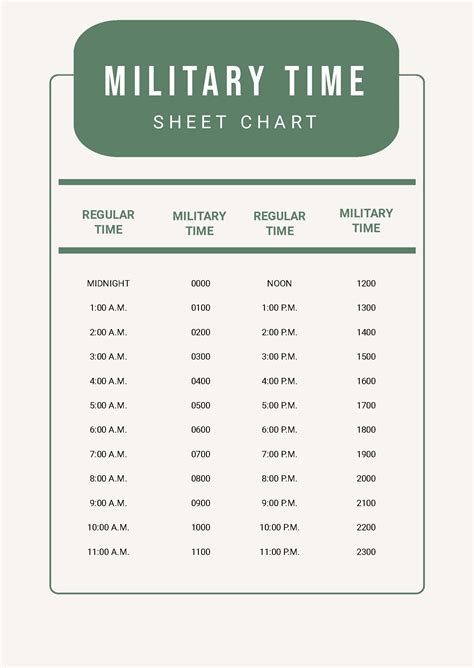 MILITARY TIME
SHEET CHART

| REGULAR TIME | MILITARY TIME | REGULAR TIME | MILITARY TIME |
|---|---|---|---|
| MIDNIGHT | 0000 | NOON | 1200 |
| 1:00 A.M. | 0100 | 1:00 P.M. | 1300 |
| 2:00 A.M. | 0200 | 2:00 P.M. | 1400 |
| 3:00 A.M. | 0300 | 3:00 P.M. | 1500 |
| 4:00 A.M. | 0400 | 4:00 P.M. | 1600 |
| 5:00 A.M. | 0500 | 5:00 P.M. | 1700 |
| 6:00 A.M. | 0600 | 6:00 P.M. | 1800 |
| 7:00 A.M. | 0700 | 7:00 P.M. | 1900 |
| 8:00 A.M. | 0800 | 8:00 P.M. | 2000 |
| 9:00 A.M. | 0900 | 9:00 P.M. | 2100 |
| 10:00 A.M. | 1000 | 10:00 P.M. | 2200 |
| 11:00 A.M. | 1100 | 11:00 P.M. | 2300 |